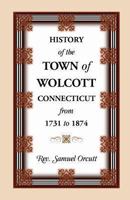 HISTORY
of the
TOWN of
WOLCOTT
CONNECTICUT
from
1731 to 1874

Rev. Samuel Orcutt